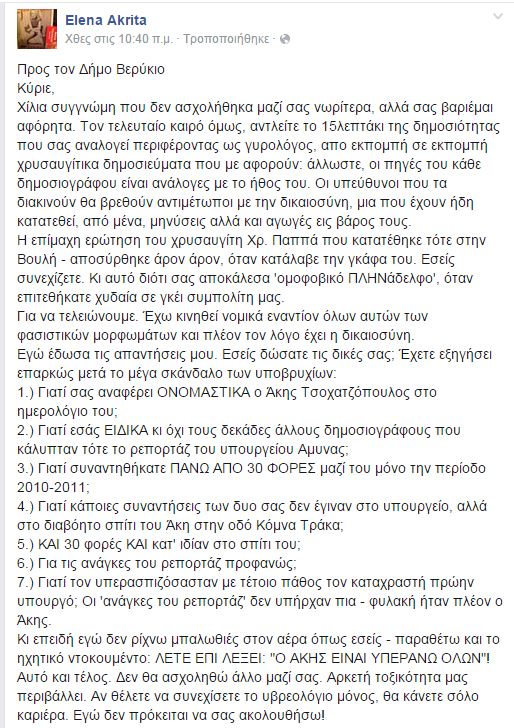 Elena Akrita
Χθες στις 10:40 π.μ. · Τροποποιήθηκε ·

Προς τον Δήμο Βερύκιο
Κύριε,
Χίλια συγγνώμη που δεν ασχολήθηκα μαζί σας νωρίτερα, αλλά σας βαριέμαι αφόρητα. Τον τελευταίο καιρό όμως, αντλείτε το 15λεπτάκι της δημοσιότητας που σας αναλογεί περιφέροντας ως γυρολόγος, απο εκπομπή σε εκπομπή χρυσαυγίτικα δημοσιεύματα που με αφορούν: άλλωστε, οι πηγές του κάθε δημοσιογράφου είναι ανάλογες με το ήθος του. Οι υπεύθυνοι που τα διακινούν θα βρεθούν αντιμέτωποι με την δικαιοσύνη, μια που έχουν ήδη κατατεθεί, από μένα, μηνύσεις αλλά και αγωγές εις βάρος τους.
Η επίμαχη ερώτηση του χρυσαυγίτη Χρ. Παππά που κατατέθηκε τότε στην Βουλή - αποσύρθηκε άρον άρον, όταν κατάλαβε την γκάφα του. Εσείς συνεχίζετε. Κι αυτό διότι σας αποκάλεσα 'ομοφοβικό ΠΛΗΝάδελφο', όταν επιτεθήκατε χυδαία σε γκέι συμπολίτη μας.
Για να τελειώνουμε. Έχω κινηθεί νομικά εναντίον όλων αυτών των φασιστικών μορφωμάτων και πλέον τον λόγο έχει η δικαιοσύνη.
Εγώ έδωσα τις απαντήσεις μου. Εσείς δώσατε τις δικές σας; Έχετε εξηγήσει επαρκώς μετά το μέγα σκάνδαλο των υποβρυχίων:
1.) Γιατί σας αναφέρει ΟΝΟΜΑΣΤΙΚΑ ο Άκης Τσοχατζόπουλος στο ημερολόγιο του;
2.) Γιατί εσάς ΕΙΔΙΚΑ κι όχι τους δεκάδες άλλους δημοσιογράφους που κάλυπταν τότε το ρεπορτάζ του υπουργείου Αμυνας;
3.) Γιατί συναντηθήκατε ΠΑΝΩ ΑΠΟ 30 ΦΟΡΕΣ μαζί του μόνο την περίοδο 2010-2011;
4.) Γιατί κάποιες συναντήσεις των δυο σας δεν έγιναν στο υπουργείο, αλλά στο διαβόητο σπίτι του Άκη στην οδό Κόμνα Τράκα;
5.) ΚΑΙ 30 φορές ΚΑΙ κατ' ιδίαν στο σπίτι του;
6.) Για τις ανάγκες του ρεπορτάζ προφανώς;
7.) Γιατί τον υπερασπιζόσασταν με τέτοιο πάθος τον καταχραστή πρώην υπουργό; Οι 'ανάγκες του ρεπορτάζ' δεν υπήρχαν πια - φυλακή ήταν πλέον ο Άκης.
Κι επειδή εγώ δεν ρίχνω μπαλωθιές στον αέρα όπως εσείς - παραθέτω και το ηχητικό ντοκουμέντο: ΛΕΤΕ ΕΠΙ ΛΕΞΕΙ: "Ο ΑΚΗΣ ΕΙΝΑΙ ΥΠΕΡΑΝΩ ΟΛΩΝ"!
Αυτό και τέλος. Δεν θα ασχοληθώ άλλο μαζί σας. Αρκετή τοξικότητα μας περιβάλλει. Αν θέλετε να συνεχίσετε το υβρεολόγιο μόνος, θα κάνετε σόλο καριέρα. Εγώ δεν πρόκειται να σας ακολουθήσω!